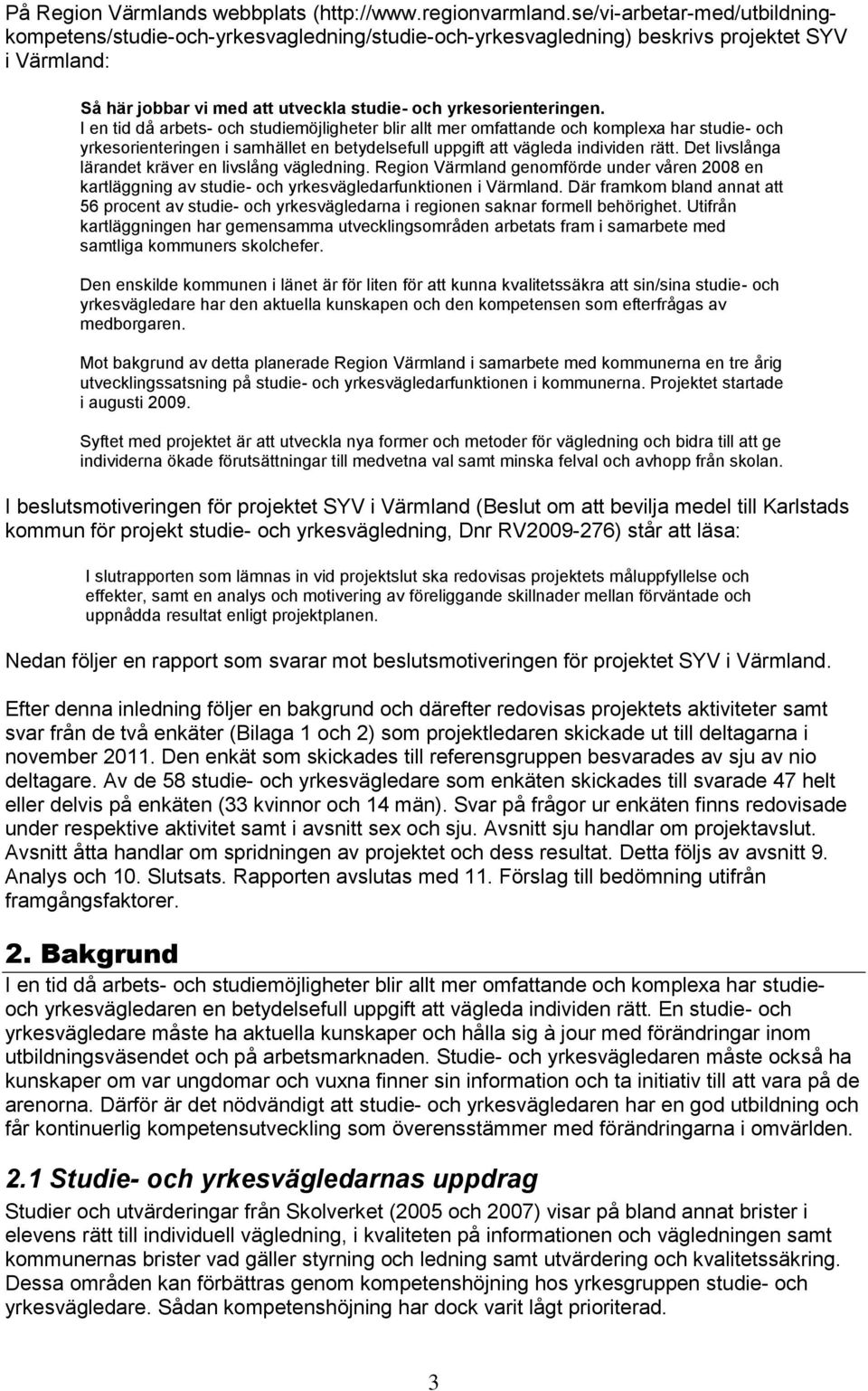 På Region Värmlands webbplats (http://www.regionvarmland.se/vi-arbetar-med/utbildning-kompetens/studie-och-yrkesvagledning/studie-och-yrkesvagledning) beskrivs projektet SYV i Värmland:

Så här jobbar vi med att utveckla studie- och yrkesorienteringen.
I en tid då arbets- och studiemöjligheter blir allt mer omfattande och komplexa har studie- och yrkesorienteringen i samhället en betydelsefull uppgift att vägleda individen rätt. Det livslånga lärandet kräver en livslång vägledning. Region Värmland genomförde under våren 2008 en kartläggning av studie- och yrkesvägledarfunktionen i Värmland. Där framkom bland annat att 56 procent av studie- och yrkesvägledarna i regionen saknar formell behörighet. Utifrån kartläggningen har gemensamma utvecklingsområden arbetats fram i samarbete med samtliga kommuners skolchefer.

Den enskilde kommunen i länet är för liten för att kunna kvalitetssäkra att sin/sina studie- och yrkesvägledare har den aktuella kunskapen och den kompetensen som efterfrågas av medborgaren.

Mot bakgrund av detta planerade Region Värmland i samarbete med kommunerna en tre årig utvecklingssatsning på studie- och yrkesvägledarfunktionen i kommunerna. Projektet startade i augusti 2009.

Syftet med projektet är att utveckla nya former och metoder för vägledning och bidra till att ge individerna ökade förutsättningar till medvetna val samt minska felval och avhopp från skolan.

I beslutsmotiveringen för projektet SYV i Värmland (Beslut om att bevilja medel till Karlstads kommun för projekt studie- och yrkesvägledning, Dnr RV2009-276) står att läsa:

I slutrapporten som lämnas in vid projektslut ska redovisas projektets måluppfyllelse och effekter, samt en analys och motivering av föreliggande skillnader mellan förväntade och uppnådda resultat enligt projektplanen.

Nedan följer en rapport som svarar mot beslutsmotiveringen för projektet SYV i Värmland.

Efter denna inledning följer en bakgrund och därefter redovisas projektets aktiviteter samt svar från de två enkäter (Bilaga 1 och 2) som projektledaren skickade ut till deltagarna i november 2011. Den enkät som skickades till referensgruppen besvarades av sju av nio deltagare. Av de 58 studie- och yrkesvägledare som enkäten skickades till svarade 47 helt eller delvis på enkäten (33 kvinnor och 14 män). Svar på frågor ur enkäten finns redovisade under respektive aktivitet samt i avsnitt sex och sju. Avsnitt sju handlar om projektavslut. Avsnitt åtta handlar om spridningen av projektet och dess resultat. Detta följs av avsnitt 9. Analys och 10. Slutsats. Rapporten avslutas med 11. Förslag till bedömning utifrån framgångsfaktorer.

2. Bakgrund
I en tid då arbets- och studiemöjligheter blir allt mer omfattande och komplexa har studie- och yrkesvägledaren en betydelsefull uppgift att vägleda individen rätt. En studie- och yrkesvägledare måste ha aktuella kunskaper och hålla sig à jour med förändringar inom utbildningsväsendet och på arbetsmarknaden. Studie- och yrkesvägledaren måste också ha kunskaper om var ungdomar och vuxna finner sin information och ta initiativ till att vara på de arenorna. Därför är det nödvändigt att studie- och yrkesvägledaren har en god utbildning och får kontinuerlig kompetensutveckling som överensstämmer med förändringarna i omvärlden.

2.1 Studie- och yrkesvägledarnas uppdrag
Studier och utvärderingar från Skolverket (2005 och 2007) visar på bland annat brister i elevens rätt till individuell vägledning, i kvaliteten på informationen och vägledningen samt kommunernas brister vad gäller styrning och ledning samt utvärdering och kvalitetssäkring. Dessa områden kan förbättras genom kompetenshöjning hos yrkesgruppen studie- och yrkesvägledare. Sådan kompetenshöjning har dock varit lågt prioriterad.

3